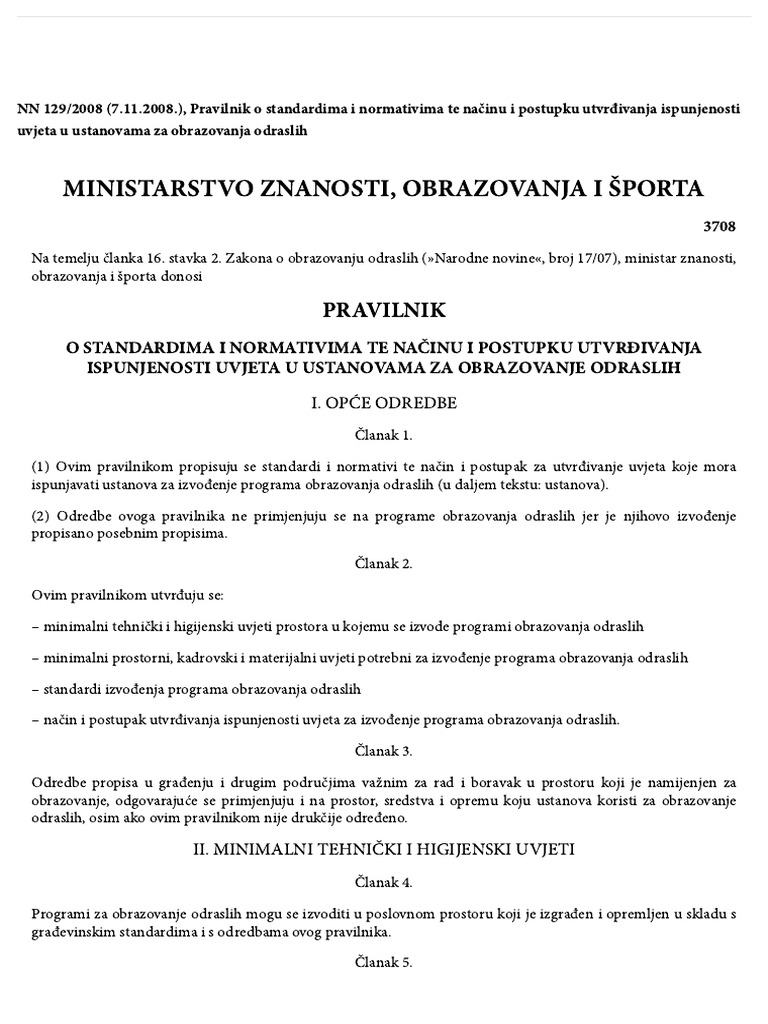 NN 129/2008 (7.11.2008.), Pravilnik o standardima i normativima te načinu i postupku utvrđivanja ispunjenosti uvjeta u ustanovama za obrazovanja odraslih

MINISTARSTVO ZNANOSTI, OBRAZOVANJA I ŠPORTA

3708

Na temelju članka 16. stavka 2. Zakona o obrazovanju odraslih (»Narodne novine«, broj 17/07), ministar znanosti, obrazovanja i športa donosi

PRAVILNIK

O STANDARDIMA I NORMATIVIMA TE NAČINU I POSTUPKU UTVRĐIVANJA ISPUNJENOSTI UVJETA U USTANOVAMA ZA OBRAZOVANJE ODRASLIH

I. OPĆE ODREDBE

Članak 1.

(1) Ovim pravilnikom propisuju se standardi i normativi te način i postupak za utvrđivanje uvjeta koje mora ispunjavati ustanova za izvođenje programa obrazovanja odraslih (u daljem tekstu: ustanova).

(2) Odredbe ovoga pravilnika ne primjenjuju se na programe obrazovanja odraslih jer je njihovo izvođenje propisano posebnim propisima.

Članak 2.

Ovim pravilnikom utvrđuju se:

– minimalni tehnički i higijenski uvjeti prostora u kojemu se izvode programi obrazovanja odraslih

– minimalni prostorni, kadrovski i materijalni uvjeti potrebni za izvođenje programa obrazovanja odraslih

– standardi izvođenja programa obrazovanja odraslih

– način i postupak utvrđivanja ispunjenosti uvjeta za izvođenje programa obrazovanja odraslih.

Članak 3.

Odredbe propisa u građenju i drugim područjima važnim za rad i boravak u prostoru koji je namijenjen za obrazovanje, odgovarajuće se primjenjuju i na prostor, sredstva i opremu koju ustanova koristi za obrazovanje odraslih, osim ako ovim pravilnikom nije drukčije određeno.

II. MINIMALNI TEHNIČKI I HIGIJENSKI UVJETI

Članak 4.

Programi za obrazovanje odraslih mogu se izvoditi u poslovnom prostoru koji je izgrađen i opremljen u skladu s građevinskim standardima i s odredbama ovog pravilnika.

Članak 5.